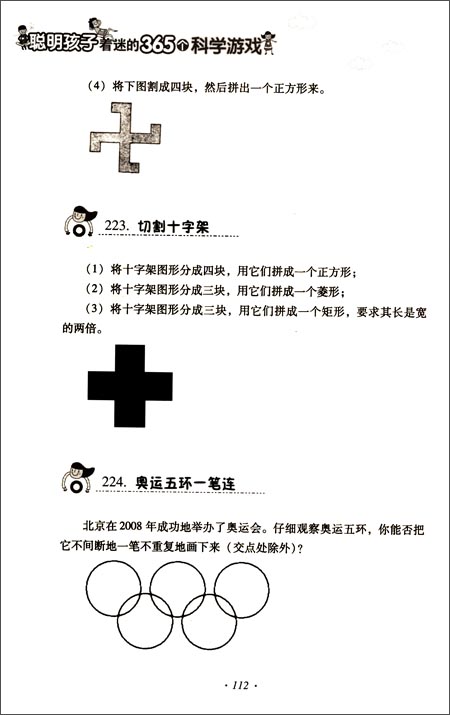 聪明孩子着迷的365个科学游戏

（4）将下图割成四块，然后拼出一个正方形来。

223. 切割十字架

（1）将十字架图形分成四块，用它们拼成一个正方形；

（2）将十字架图形分成三块，用它们拼成一个菱形；

（3）将十字架图形分成三块，用它们拼成一个矩形，要求其长是宽的两倍。

224. 奥运五环一笔连

北京在2008年成功地举办了奥运会。仔细观察奥运五环，你能否把它不间断地一笔不重复地画下来（交点处除外）？

· 112 ·